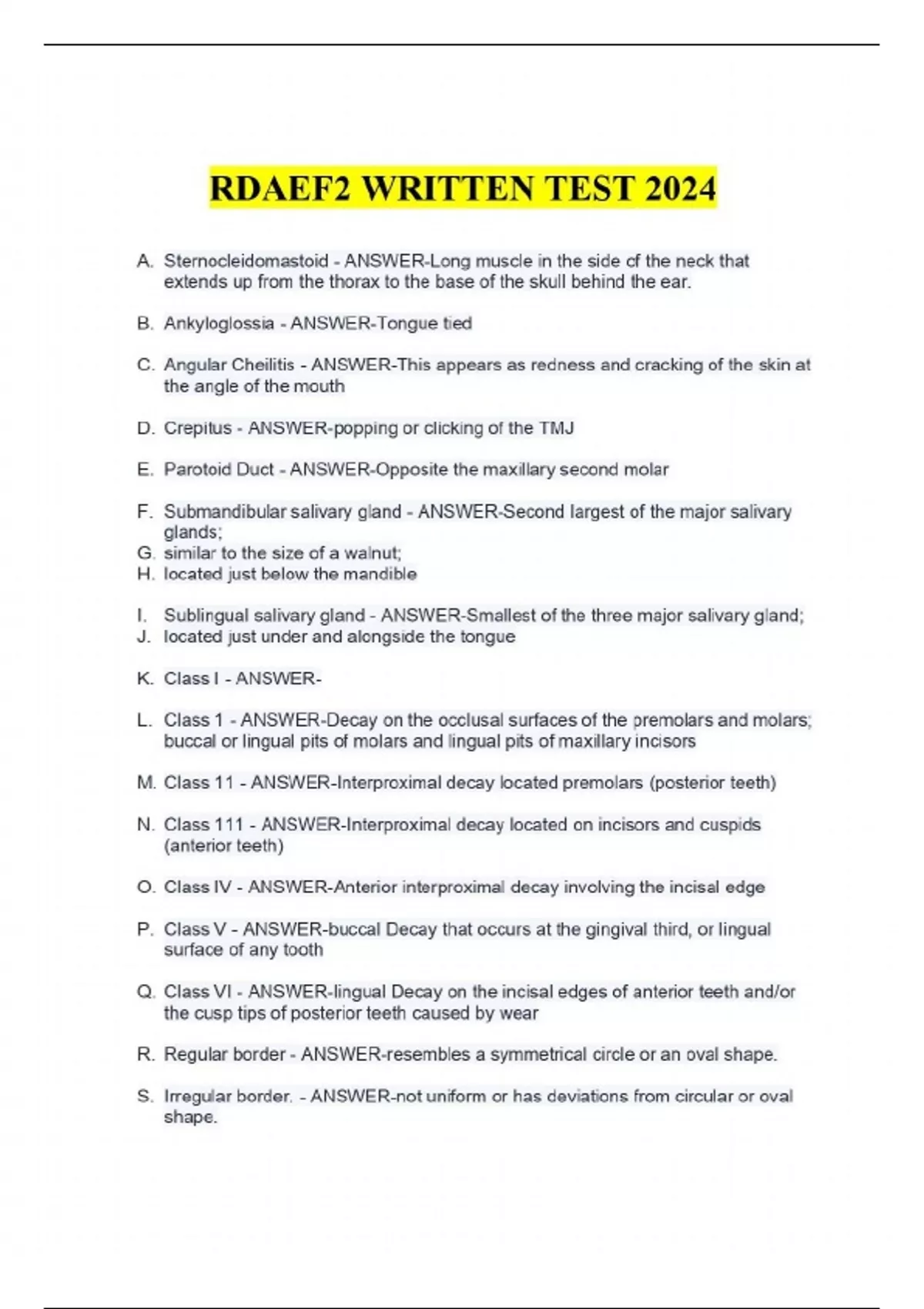 RDAEF2 WRITTEN TEST 2024

A. Sternocleidomastoid - ANSWER-Long muscle in the side of the neck that extends up from the thorax to the base of the skull behind the ear.

B. Ankyloglossia - ANSWER-Tongue tied

C. Angular Cheilitis - ANSWER-This appears as redness and cracking of the skin at the angle of the mouth

D. Crepitus - ANSWER-popping or clicking of the TMJ

E. Parotoid Duct - ANSWER-Opposite the maxillary second molar

F. Submandibular salivary gland - ANSWER-Second largest of the major salivary glands;
G. similar to the size of a walnut;
H. located just below the mandible

I. Sublingual salivary gland - ANSWER-Smallest of the three major salivary gland;
J. located just under and alongside the tongue

K. Class I - ANSWER-

L. Class 1 - ANSWER-Decay on the occlusal surfaces of the premolars and molars; buccal or lingual pits of molars and lingual pits of maxillary incisors

M. Class 11 - ANSWER-Interproximal decay located premolars (posterior teeth)

N. Class 111 - ANSWER-Interproximal decay located on incisors and cuspids (anterior teeth)

O. Class IV - ANSWER-Anterior interproximal decay involving the incisal edge

P. Class V - ANSWER-buccal Decay that occurs at the gingival third, or lingual surface of any tooth

Q. Class VI - ANSWER-lingual Decay on the incisal edges of anterior teeth and/or the cusp tips of posterior teeth caused by wear

R. Regular border - ANSWER-resembles a symmetrical circle or an oval shape.

S. Irregular border. - ANSWER-not uniform or has deviations from circular or oval shape.